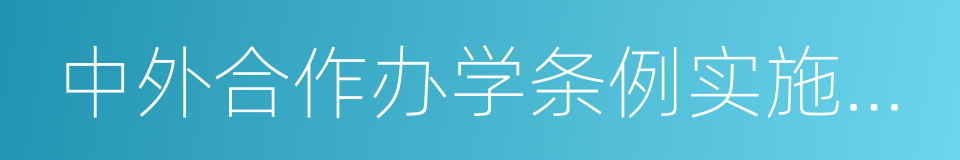 中外合作办学条例实施...